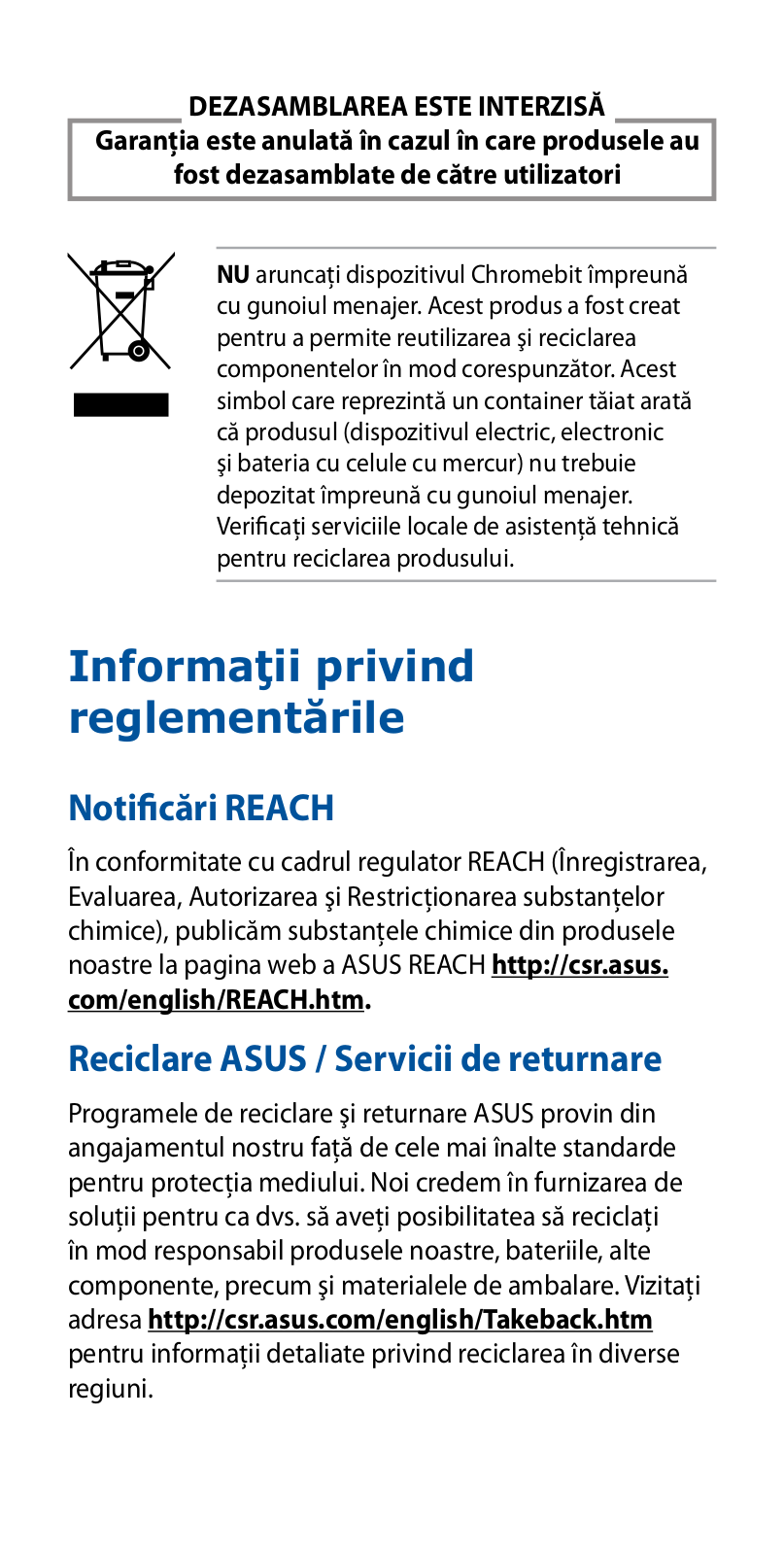 DEZASAMBLAREA ESTE INTERZISĂ
Garanția este anulată în cazul în care produsele au fost dezasamblate de către utilizatori

NU aruncați dispozitivul Chromebit împreună cu gunoiul menajer. Acest produs a fost creat pentru a permite reutilizarea şi reciclarea componentelor în mod corespunzător. Acest simbol care reprezintă un container tăiat arată că produsul (dispozitivul electric, electronic şi bateria cu celule cu mercur) nu trebuie depozitat împreună cu gunoiul menajer. Verificați serviciile locale de asistență tehnică pentru reciclarea produsului.

Informaţii privind reglementările

Notificări REACH

În conformitate cu cadrul regulator REACH (Înregistrarea, Evaluarea, Autorizarea şi Restricționarea substanțelor chimice), publicăm substanțele chimice din produsele noastre la pagina web a ASUS REACH http://csr.asus.com/english/REACH.htm.

Reciclare ASUS / Servicii de returnare

Programele de reciclare şi returnare ASUS provin din angajamentul nostru față de cele mai înalte standarde pentru protecția mediului. Noi credem în furnizarea de soluții pentru ca dvs. să aveți posibilitatea să reciclați în mod responsabil produsele noastre, bateriile, alte componente, precum şi materialele de ambalare. Vizitați adresa http://csr.asus.com/english/Takeback.htm pentru informații detaliate privind reciclarea în diverse regiuni.